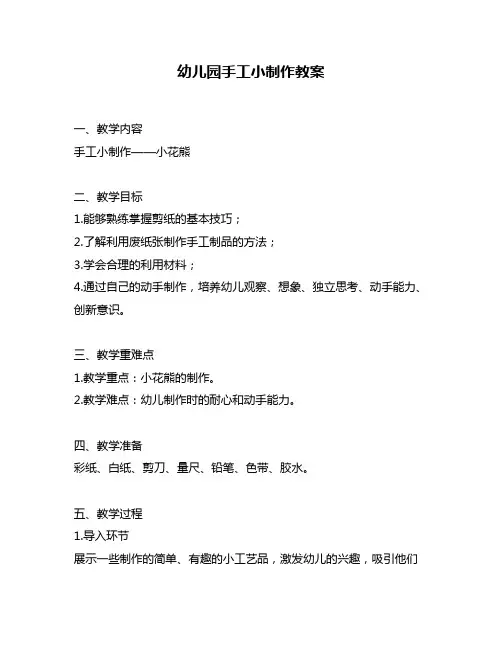 幼儿园手工小制作教案

一、教学内容
手工小制作——小花熊

二、教学目标
1.能够熟练掌握剪纸的基本技巧；
2.了解利用废纸张制作手工制品的方法；
3.学会合理的利用材料；
4.通过自己的动手制作，培养幼儿观察、想象、独立思考、动手能力、创新意识。

三、教学重难点
1.教学重点：小花熊的制作。
2.教学难点：幼儿制作时的耐心和动手能力。

四、教学准备
彩纸、白纸、剪刀、量尺、铅笔、色带、胶水。

五、教学过程
1.导入环节
展示一些制作的简单、有趣的小工艺品，激发幼儿的兴趣，吸引他们